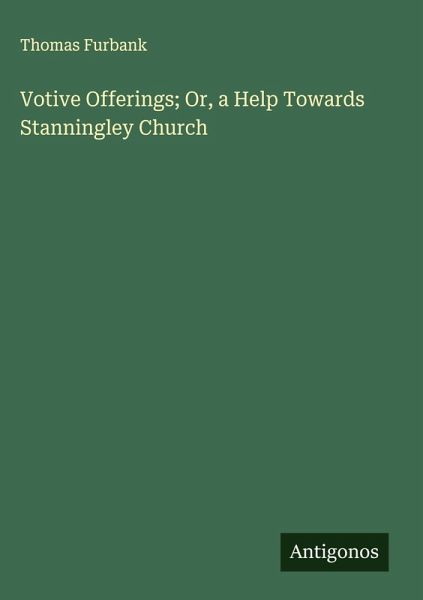 Thomas Furbank

Votive Offerings; Or, a Help Towards Stanningley Church

Antigonos